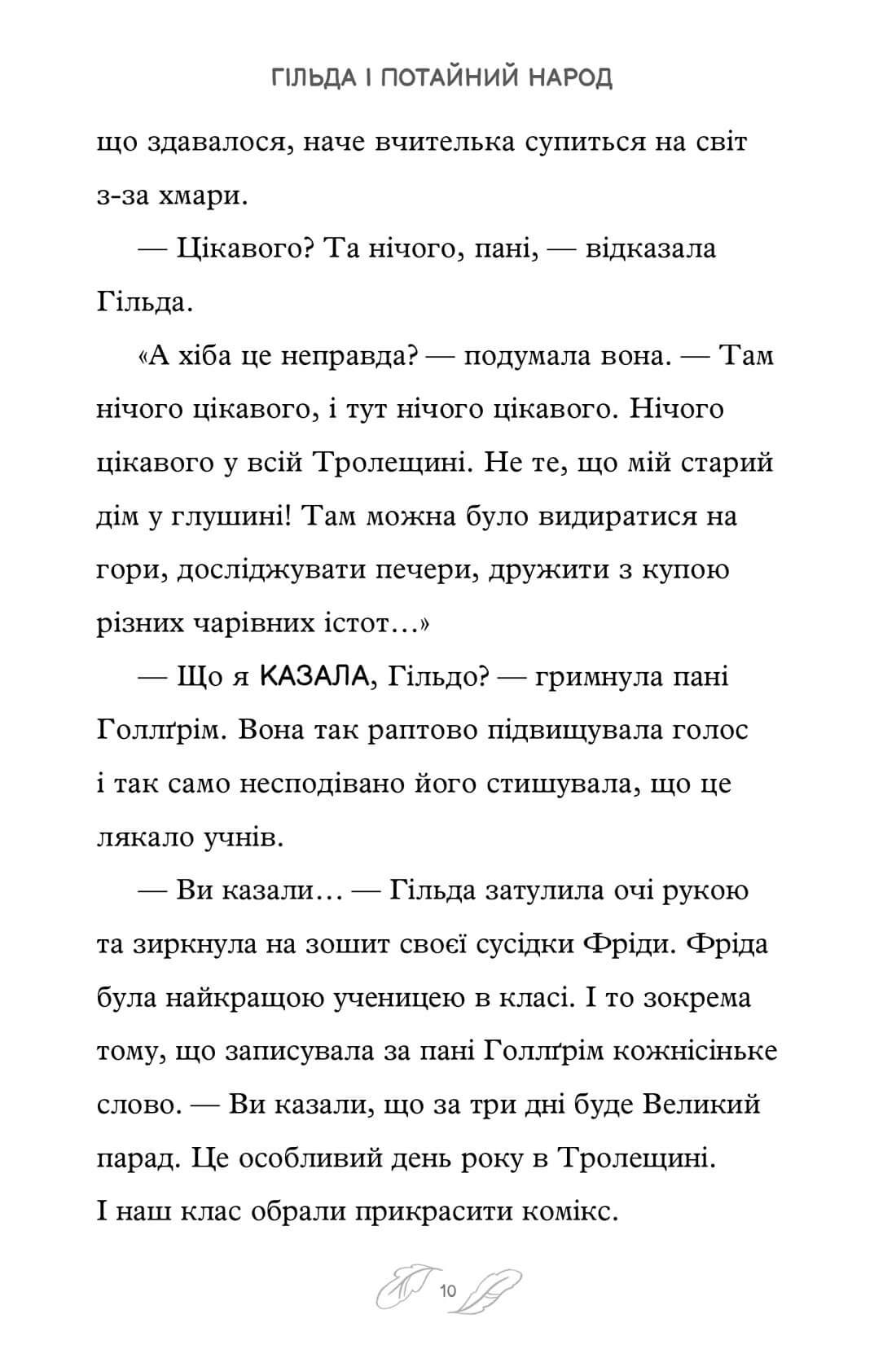 ГІЛЬДА І ПОТАЙНИЙ НАРОД

що здавалося, наче вчителька супиться на світ з-за хмари.

— Цікавого? Та нічого, пані, — відказала Гільда.

«А хіба це неправда? — подумала вона. — Там нічого цікавого, і тут нічого цікавого. Нічого цікавого у всій Тролещині. Не те, що мій старий дім у глушині! Там можна було видиратися на гори, досліджувати печери, дружити з купою різних чарівних істот…»

— Що я КАЗАЛА, Гільдо? — гримнула пані Голлґрім. Вона так раптово підвищувала голос і так само несподівано його стишувала, що це лякало учнів.

— Ви казали… — Гільда затулила очі рукою та зиркнула на зошит своєї сусідки Фріди. Фріда була найкращою ученицею в класі. І то зокрема тому, що записувала за пані Голлґрім кожнісіньке слово. — Ви казали, що за три дні буде Великий парад. Це особливий день року в Тролещині. І наш клас обрали прикрасити комікс.

10